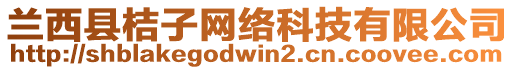 兰西县桔子网络科技有限公司
http://shblakegodwin2.cn.coovee.com